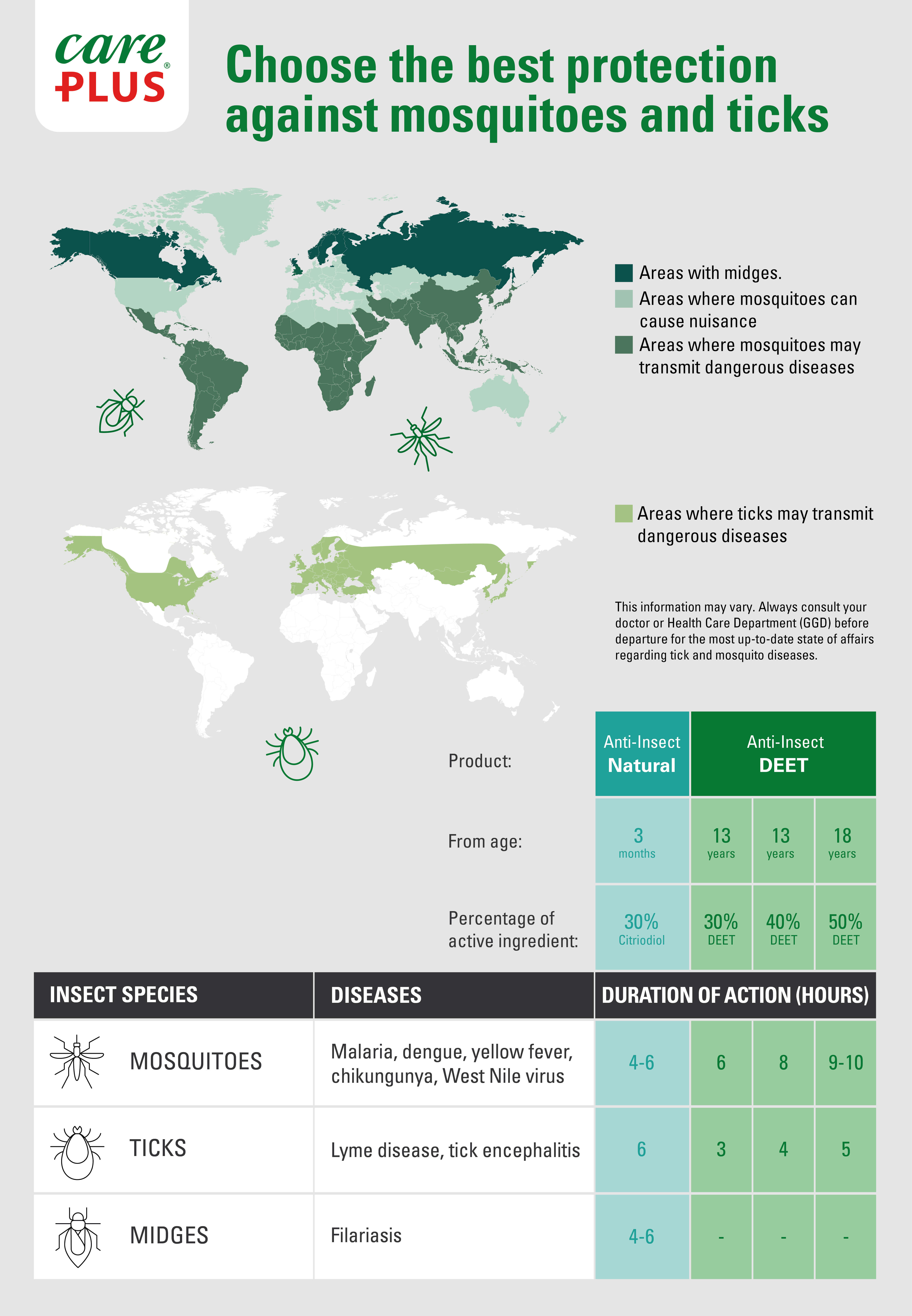 care PLUS®

Choose the best protection against mosquitoes and ticks

Areas with midges.
Areas where mosquitoes can cause nuisance
Areas where mosquitoes may transmit dangerous diseases

Areas where ticks may transmit dangerous diseases

This information may vary. Always consult your doctor or Health Care Department (GGD) before departure for the most up-to-date state of affairs regarding tick and mosquito diseases.

| Product: | Anti-Insect Natural | Anti-Insect DEET | | |
|---|---|---|---|---|
| From age: | 3 months | 13 years | 13 years | 18 years |
| Percentage of active ingredient: | 30% Citriodiol | 30% DEET | 40% DEET | 50% DEET |

| INSECT SPECIES | DISEASES | DURATION OF ACTION (HOURS) | | | |
|---|---|---|---|---|---|
| MOSQUITOES | Malaria, dengue, yellow fever, chikungunya, West Nile virus | 4-6 | 6 | 8 | 9-10 |
| TICKS | Lyme disease, tick encephalitis | 6 | 3 | 4 | 5 |
| MIDGES | Filariasis | 4-6 | - | - | - |